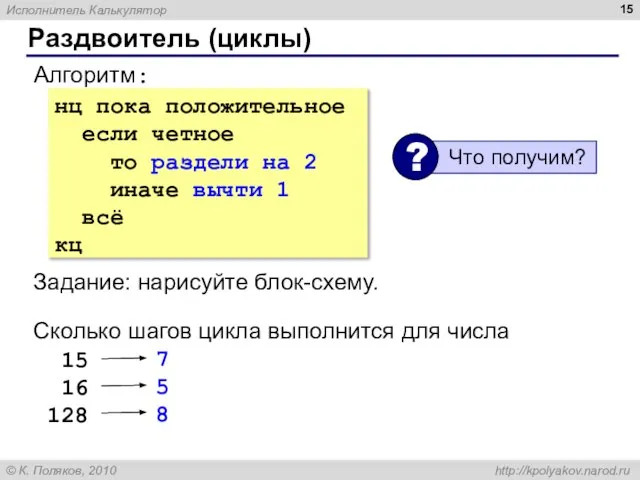 Исполнитель Калькулятор

15

Раздвоитель (циклы)

Алгоритм:

нц пока положительное
  если четное
    то раздели на 2
    иначе вычти 1
  всё
кц

?

Что получим?

Задание: нарисуйте блок-схему.

Сколько шагов цикла выполнится для числа

15 → 7
16 → 5
128 → 8

© К. Поляков, 2010

http://kpolyakov.narod.ru